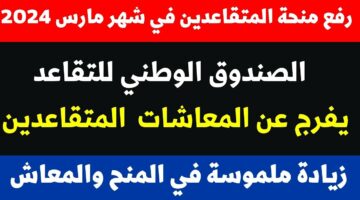 رفع منحة المتقاعدين في شهر مارس 2024

الصندوق الوطني للتقاعد

يفرج عن المعاشات المتقاعدين

زيادة ملموسة في المنح والمعاش